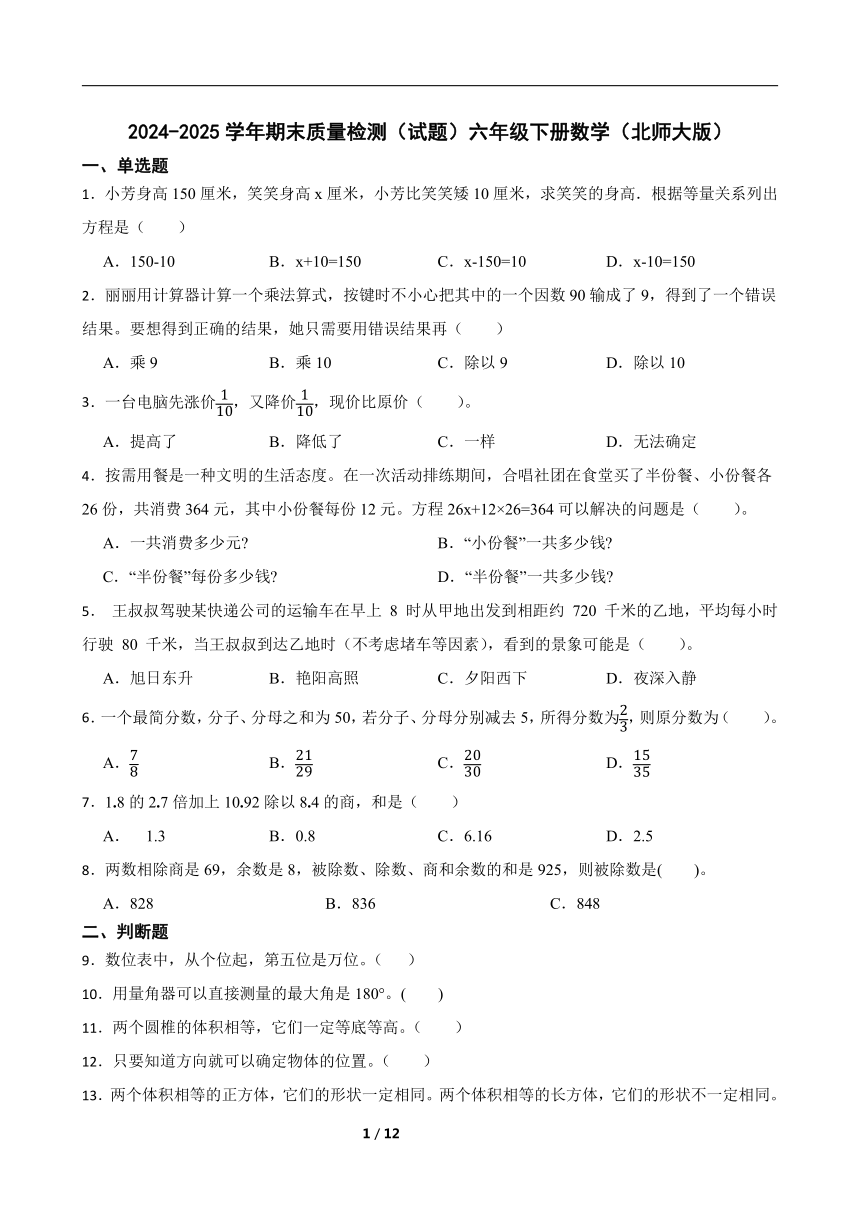 2024-2025 学年期末质量检测（试题）六年级下册数学（北师大版）

一、单选题

1．小芳身高 150 厘米，笑笑身高 x 厘米，小芳比笑笑矮 10 厘米，求笑笑的身高．根据等量关系列出方程是（　　）

A．150-10　　B．x+10=150　　C．x-150=10　　D．x-10=150

2．丽丽用计算器计算一个乘法算式，按键时不小心把其中的一个因数 90 输成了 9，得到了一个错误结果。要想得到正确的结果，她只需要用错误结果再（　　）

A．乘 9　　B．乘 10　　C．除以 9　　D．除以 10

3．一台电脑先涨价$\frac{1}{10}$，又降价$\frac{1}{10}$，现价比原价（　　）。

A．提高了　　B．降低了　　C．一样　　D．无法确定

4．按需用餐是一种文明的生活态度。在一次活动排练期间，合唱社团在食堂买了半份餐、小份餐各 26 份，共消费 364 元，其中小份餐每份 12 元。方程 26x+12×26=364 可以解决的问题是（　　）。

A．一共消费多少元?　　B．“小份餐”一共多少钱?

C．“半份餐”每份多少钱?　　D．“半份餐”一共多少钱?

5． 王叔叔驾驶某快递公司的运输车在早上 8 时从甲地出发到相距约 720 千米的乙地，平均每小时行驶 80 千米，当王叔叔到达乙地时（不考虑堵车等因素），看到的景象可能是（　　）。

A．旭日东升　　B．艳阳高照　　C．夕阳西下　　D．夜深入静

6．一个最简分数，分子、分母之和为 50，若分子、分母分别减去 5，所得分数为$\frac{2}{3}$，则原分数为（　　）。

A．$\frac{7}{8}$　　B．$\frac{21}{29}$　　C．$\frac{20}{30}$　　D．$\frac{15}{35}$

7．1.8 的 2.7 倍加上 10.92 除以 8.4 的商，和是（　　）

A．　1.3　　B．0.8　　C．6.16　　D．2.5

8．两数相除商是 69，余数是 8，被除数、除数、商和余数的和是 925，则被除数是(　　)。

A．828　　B．836　　C．848

二、判断题

9．数位表中，从个位起，第五位是万位。（　　）

10．用量角器可以直接测量的最大角是 180°。(　　)

11．两个圆椎的体积相等，它们一定等底等高。（　　）

12．只要知道方向就可以确定物体的位置。（　　）

13．两个体积相等的正方体，它们的形状一定相同。两个体积相等的长方体，它们的形状不一定相同。

1 / 12